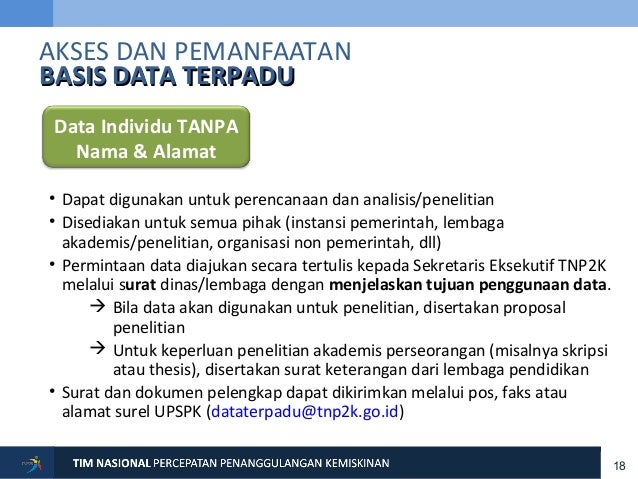 AKSES DAN PEMANFAATAN
BASIS DATA TERPADU

Data Individu TANPA Nama & Alamat

• Dapat digunakan untuk perencanaan dan analisis/penelitian
• Disediakan untuk semua pihak (instansi pemerintah, lembaga akademis/penelitian, organisasi non pemerintah, dll)
• Permintaan data diajukan secara tertulis kepada Sekretaris Eksekutif TNP2K melalui surat dinas/lembaga dengan menjelaskan tujuan penggunaan data.
→ Bila data akan digunakan untuk penelitian, disertakan proposal penelitian
→ Untuk keperluan penelitian akademis perseorangan (misalnya skripsi atau thesis), disertakan surat keterangan dari lembaga pendidikan
• Surat dan dokumen pelengkap dapat dikirimkan melalui pos, faks atau alamat surel UPSPK (dataterpadu@tnp2k.go.id)

TIM NASIONAL PERCEPATAN PENANGGULANGAN KEMISKINAN
18